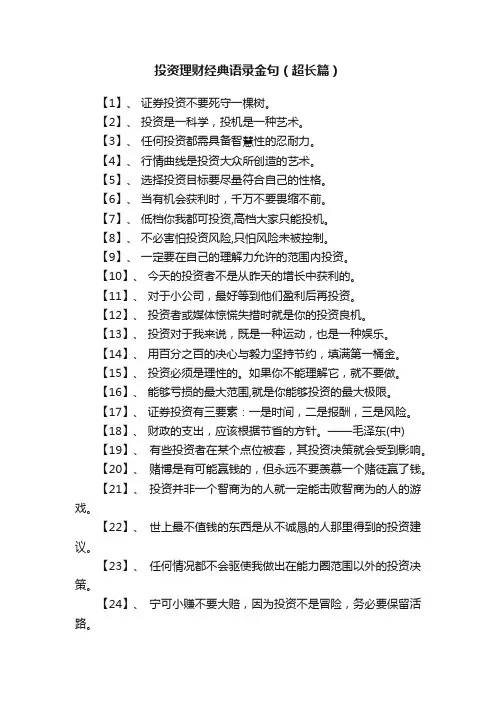 投资理财经典语录金句（超长篇）

【1】、 证券投资不要死守一棵树。

【2】、 投资是一科学，投机是一种艺术。

【3】、 任何投资都需具备智慧性的忍耐力。

【4】、 行情曲线是投资大众所创造的艺术。

【5】、 选择投资目标要尽量符合自己的性格。

【6】、 当有机会获利时，千万不要畏缩不前。

【7】、 低档你我都可投资,高档大家只能投机。

【8】、 不必害怕投资风险,只怕风险未被控制。

【9】、 一定要在自己的理解力允许的范围内投资。

【10】、 今天的投资者不是从昨天的增长中获利的。

【11】、 对于小公司，最好等到他们盈利后再投资。

【12】、 投资者或媒体惊慌失措时就是你的投资良机。

【13】、 投资对于我来说，既是一种运动，也是一种娱乐。

【14】、 用百分之百的决心与毅力坚持节约，填满第一桶金。

【15】、 投资必须是理性的。如果你不能理解它，就不要做。

【16】、 能够亏损的最大范围,就是你能够投资的最大极限。

【17】、 证券投资有三要素：一是时间，二是报酬，三是风险。

【18】、 财政的支出，应该根据节省的方针。——毛泽东(中)

【19】、 有些投资者在某个点位被套，其投资决策就会受到影响。

【20】、 赌博是有可能赢钱的，但永远不要羡慕一个赌徒赢了钱。

【21】、 投资并非一个智商为的人就一定能击败智商为的人的游戏。

【22】、 世上最不值钱的东西是从不诚恳的人那里得到的投资建议。

【23】、 任何情况都不会驱使我做出在能力圈范围以外的投资决策。

【24】、 宁可小赚不要大赔，因为投资不是冒险，务必要保留活路。